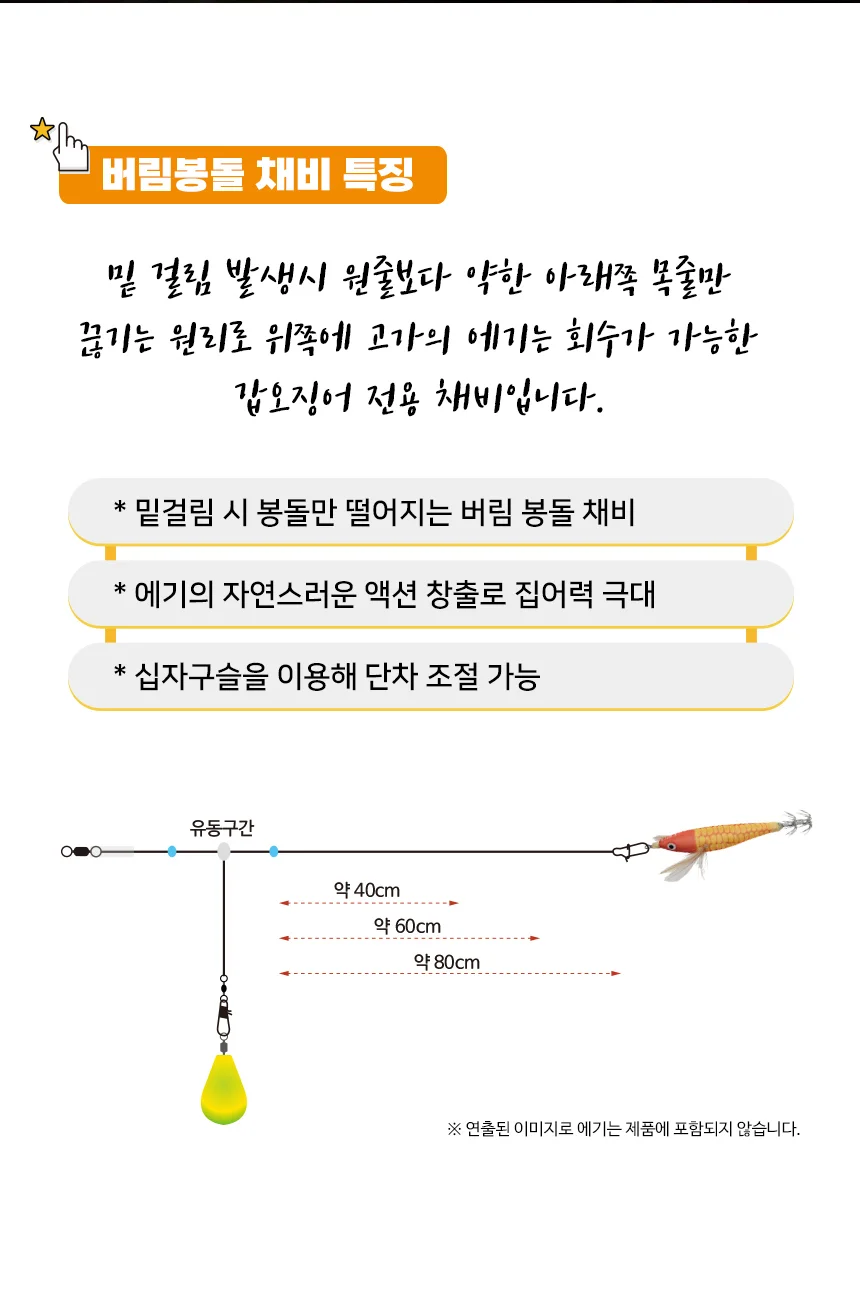 버림봉돌 채비 특징

밑 걸림 발생시 원줄보다 약한 아래쪽 목줄만 끊기는 원리로 위쪽에 고가의 에기는 회수가 가능한 갑오징어 전용 채비입니다.

* 밑걸림 시 봉돌만 떨어지는 버림 봉돌 채비

* 에기의 자연스러운 액션 창출로 집어력 극대

* 십자구슬을 이용해 단차 조절 가능

유동구간

약 40cm

약 60cm

약 80cm

※ 연출된 이미지로 에기는 제품에 포함되지 않습니다.